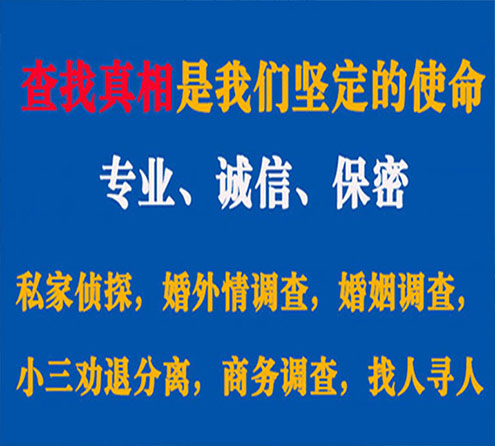 查找真相是我们坚定的使命

专业、诚信、保密

私家侦探，婚外情调查，婚姻调查，

小三劝退分离，商务调查，找人寻人